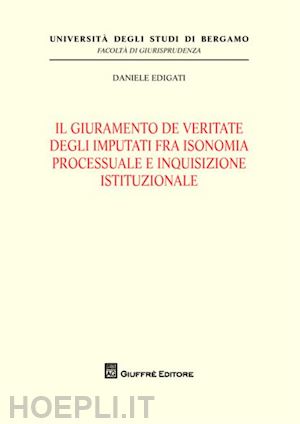 UNIVERSITÀ DEGLI STUDI DI BERGAMO
FACOLTÀ DI GIURISPRUDENZA

DANIELE EDIGATI

IL GIURAMENTO DE VERITATE DEGLI IMPUTATI FRA ISONOMIA PROCESSUALE E INQUISIZIONE ISTITUZIONALE

AG GIUFFRÈ EDITORE

HOEPLI.IT